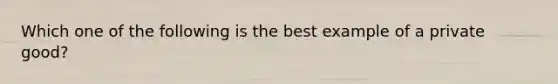 Which one of the following is the best example of a private good?